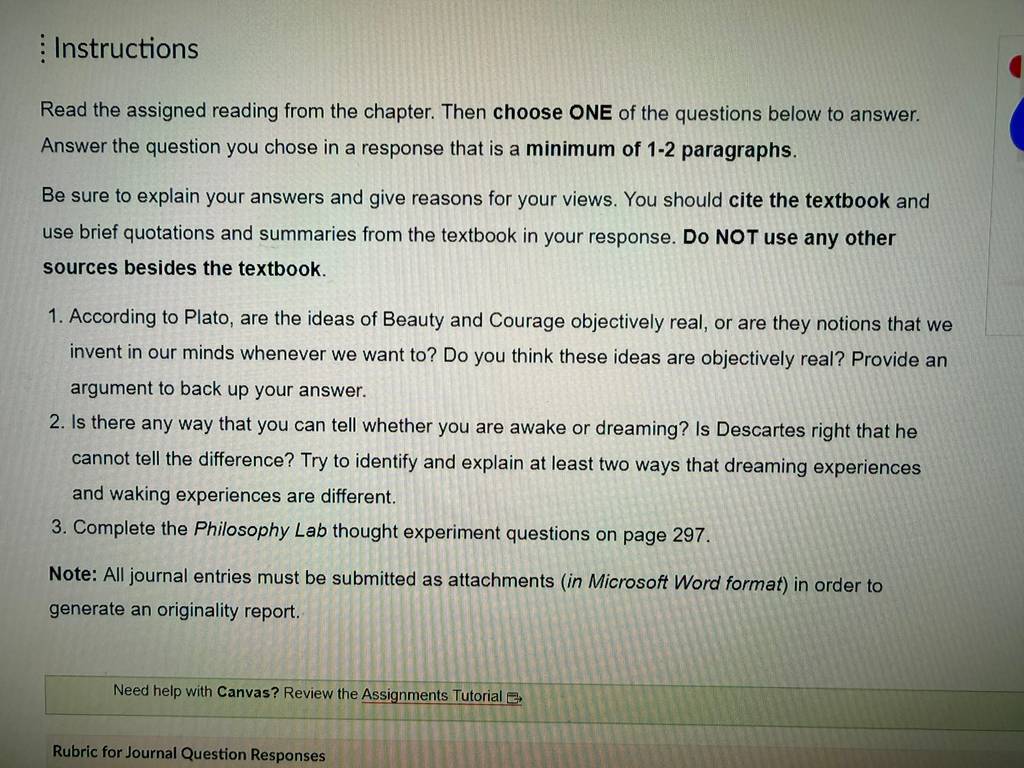 Instructions

Read the assigned reading from the chapter. Then choose ONE of the questions below to answer. Answer the question you chose in a response that is a minimum of 1-2 paragraphs.

Be sure to explain your answers and give reasons for your views. You should cite the textbook and use brief quotations and summaries from the textbook in your response. Do NOT use any other sources besides the textbook.

1. According to Plato, are the ideas of Beauty and Courage objectively real, or are they notions that we invent in our minds whenever we want to? Do you think these ideas are objectively real? Provide an argument to back up your answer.
2. Is there any way that you can tell whether you are awake or dreaming? Is Descartes right that he cannot tell the difference? Try to identify and explain at least two ways that dreaming experiences and waking experiences are different.
3. Complete the Philosophy Lab thought experiment questions on page 297.

Note: All journal entries must be submitted as attachments (in Microsoft Word format) in order to generate an originality report.

Need help with Canvas? Review the Assignments Tutorial

Rubric for Journal Question Responses